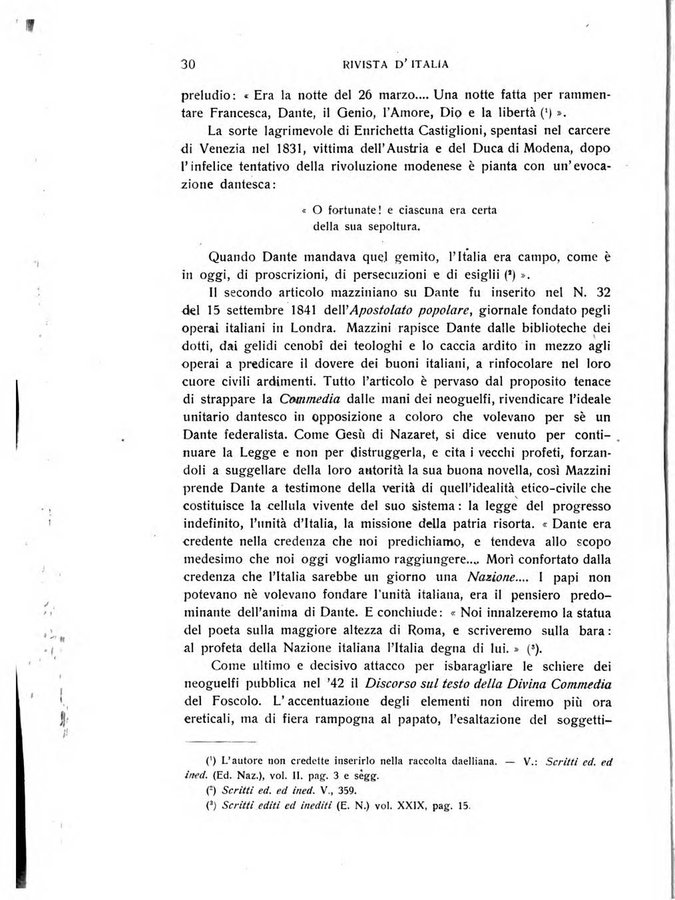 30 RIVISTA D'ITALIA

preludio: « Era la notte del 26 marzo.... Una notte fatta per rammentare Francesca, Dante, il Genio, l'Amore, Dio e la libertà (¹) ».

La sorte lagrimevole di Enrichetta Castiglioni, spentasi nel carcere di Venezia nel 1831, vittima dell'Austria e del Duca di Modena, dopo l'infelice tentativo della rivoluzione modenese è pianta con un'evocazione dantesca:

« O fortunate! e ciascuna era certa
della sua sepoltura.

Quando Dante mandava quel gemito, l'Italia era campo, come è in oggi, di proscrizioni, di persecuzioni e di esiglii (²) ».

Il secondo articolo mazziniano su Dante fu inserito nel N. 32 del 15 settembre 1841 dell'*Apostolato popolare*, giornale fondato pegli operai italiani in Londra. Mazzini rapisce Dante dalle biblioteche dei dotti, dai gelidi cenobî dei teologhi e lo caccia ardito in mezzo agli operai a predicare il dovere dei buoni italiani, a rinfocolare nel loro cuore civili ardimenti. Tutto l'articolo è pervaso dal proposito tenace di strappare la *Commedia* dalle mani dei neoguelfi, rivendicare l'ideale unitario dantesco in opposizione a coloro che volevano per sè un Dante federalista. Come Gesù di Nazaret, si dice venuto per continuare la Legge e non per distruggerla, e cita i vecchi profeti, forzandoli a suggellare della loro autorità la sua buona novella, così Mazzini prende Dante a testimone della verità di quell'idealità etico-civile che costituisce la cellula vivente del suo sistema: la legge del progresso indefinito, l'unità d'Italia, la missione della patria risorta. « Dante era credente nella credenza che noi predichiamo, e tendeva allo scopo medesimo che noi oggi vogliamo raggiungere.... Morì confortato dalla credenza che l'Italia sarebbe un giorno una *Nazione*.... I papi non potevano nè volevano fondare l'unità italiana, era il pensiero predominante dell'anima di Dante. E conchiude: « Noi innalzeremo la statua del poeta sulla maggiore altezza di Roma, e scriveremo sulla bara: al profeta della Nazione italiana l'Italia degna di lui. » (³).

Come ultimo e decisivo attacco per isbaragliare le schiere dei neoguelfi pubblica nel '42 il *Discorso sul testo della Divina Commedia* del Foscolo. L'accentuazione degli elementi non diremo più ora ereticali, ma di fiera rampogna al papato, l'esaltazione del soggetti-

(¹) L'autore non credette inserirlo nella raccolta daelliana. — V.: *Scritti ed. ed ined.* (Ed. Naz.), vol. II. pag. 3 e segg.
(²) *Scritti ed. ed ined.* V., 359.
(³) *Scritti editi ed inediti* (E. N.) vol. XXIX, pag. 15.